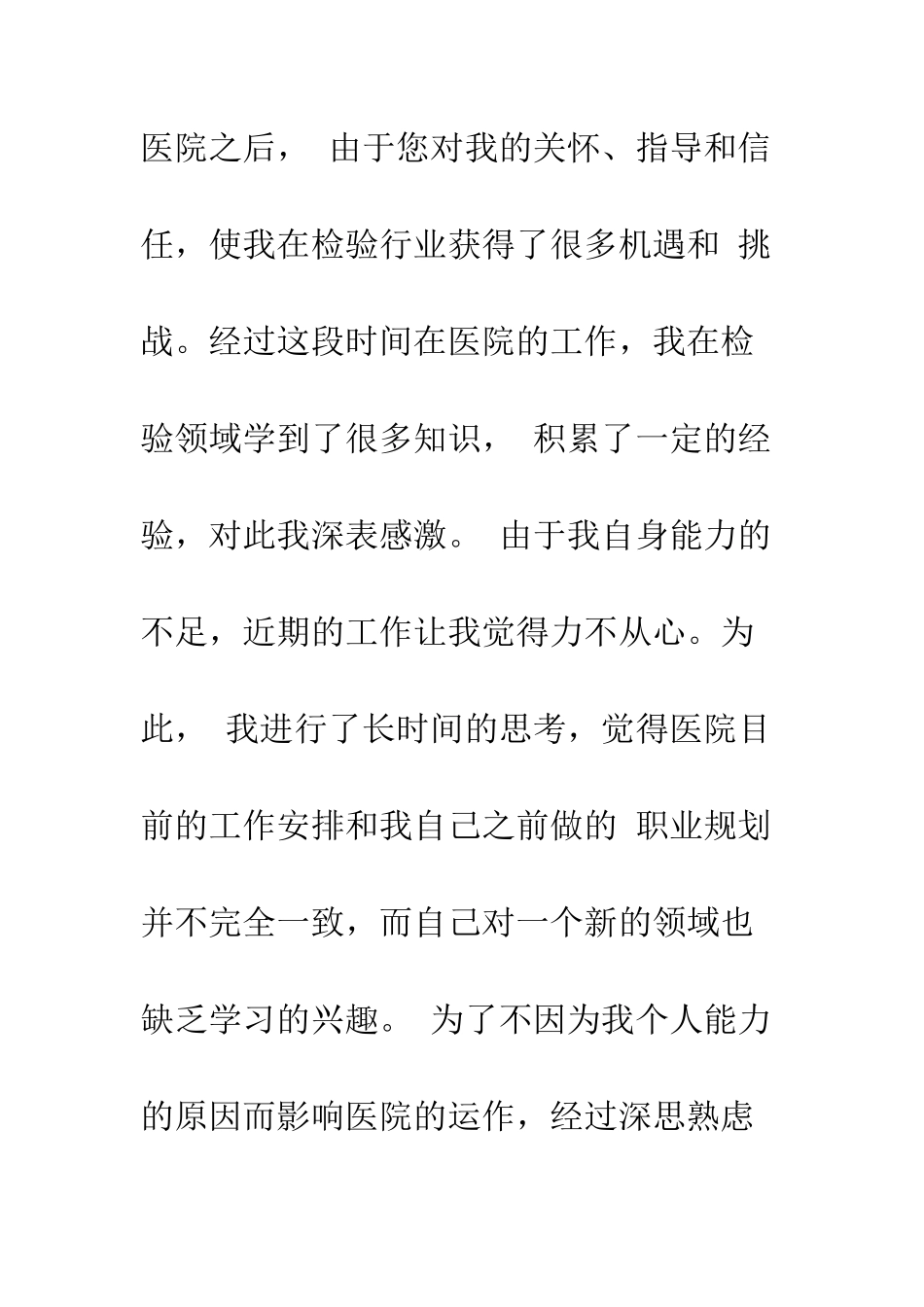 医院之后， 由于您对我的关怀、指导和信任，使我在检验行业获得了很多机遇和 挑战。经过这段时间在医院的工作，我在检验领域学到了很多知识， 积累了一定的经验，对此我深表感激。 由于我自身能力的不足，近期的工作让我觉得力不从心。为此， 我进行了长时间的思考，觉得医院目前的工作安排和我自己之前做的 职业规划并不完全一致，而自己对一个新的领域也缺乏学习的兴趣。 为了不因为我个人能力的原因而影响医院的运作，经过深思熟虑